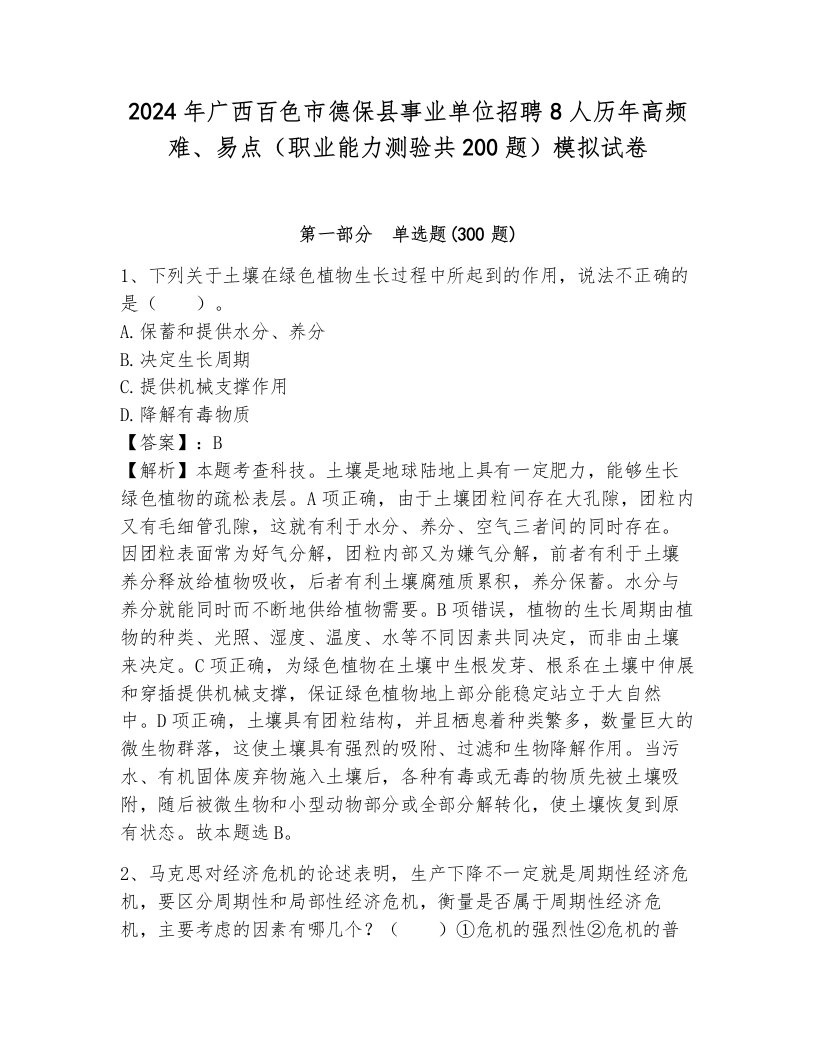 2024年广西百色市德保县事业单位招聘8人历年高频难、易点（职业能力测验共200题）模拟试卷

第一部分　单选题(300题)

1、下列关于土壤在绿色植物生长过程中所起到的作用，说法不正确的是（　　）。
A.保蓄和提供水分、养分
B.决定生长周期
C.提供机械支撑作用
D.降解有毒物质
【答案】：B
【解析】本题考查科技。土壤是地球陆地上具有一定肥力，能够生长绿色植物的疏松表层。A项正确，由于土壤团粒间存在大孔隙，团粒内又有毛细管孔隙，这就有利于水分、养分、空气三者间的同时存在。因团粒表面常为好气分解，团粒内部又为嫌气分解，前者有利于土壤养分释放给植物吸收，后者有利土壤腐殖质累积，养分保蓄。水分与养分就能同时而不断地供给植物需要。B项错误，植物的生长周期由植物的种类、光照、湿度、温度、水等不同因素共同决定，而非由土壤来决定。C项正确，为绿色植物在土壤中生根发芽、根系在土壤中伸展和穿插提供机械支撑，保证绿色植物地上部分能稳定站立于大自然中。D项正确，土壤具有团粒结构，并且栖息着种类繁多，数量巨大的微生物群落，这使土壤具有强烈的吸附、过滤和生物降解作用。当污水、有机固体废弃物施入土壤后，各种有毒或无毒的物质先被土壤吸附，随后被微生物和小型动物部分或全部分解转化，使土壤恢复到原有状态。故本题选B。

2、马克思对经济危机的论述表明，生产下降不一定就是周期性经济危机，要区分周期性和局部性经济危机，衡量是否属于周期性经济危机，主要考虑的因素有哪几个？（　　）①危机的强烈性②危机的普